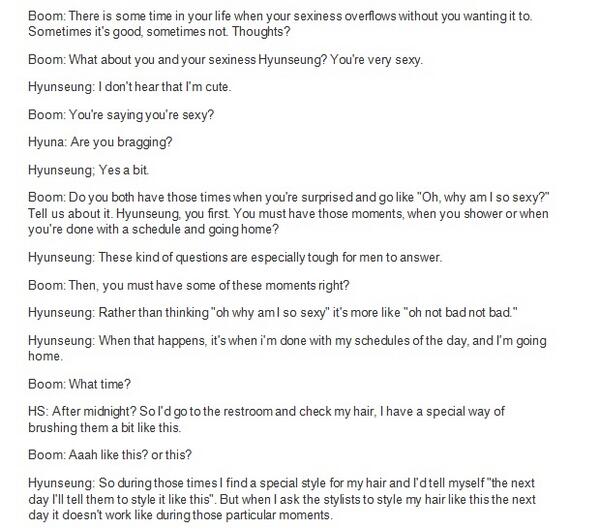 Boom: There is some time in your life when your sexiness overflows without you wanting it to. Sometimes it's good, sometimes not. Thoughts?

Boom: What about you and your sexiness Hyunseung? You're very sexy.

Hyunseung: I don't hear that I'm cute.

Boom: You're saying you're sexy?

Hyuna: Are you bragging?

Hyunseung; Yes a bit.

Boom: Do you both have those times when you're surprised and go like "Oh, why am I so sexy?" Tell us about it. Hyunseung, you first. You must have those moments, when you shower or when you're done with a schedule and going home?

Hyunseung: These kind of questions are especially tough for men to answer.

Boom: Then, you must have some of these moments right?

Hyunseung: Rather than thinking "oh why am I so sexy" it's more like "oh not bad not bad."

Hyunseung: When that happens, it's when i'm done with my schedules of the day, and I'm going home.

Boom: What time?

HS: After midnight? So I'd go to the restroom and check my hair, I have a special way of brushing them a bit like this.

Boom: Aaah like this? or this?

Hyunseung: So during those times I find a special style for my hair and I'd tell myself "the next day I'll tell them to style it like this". But when I ask the stylists to style my hair like this the next day it doesn't work like during those particular moments.